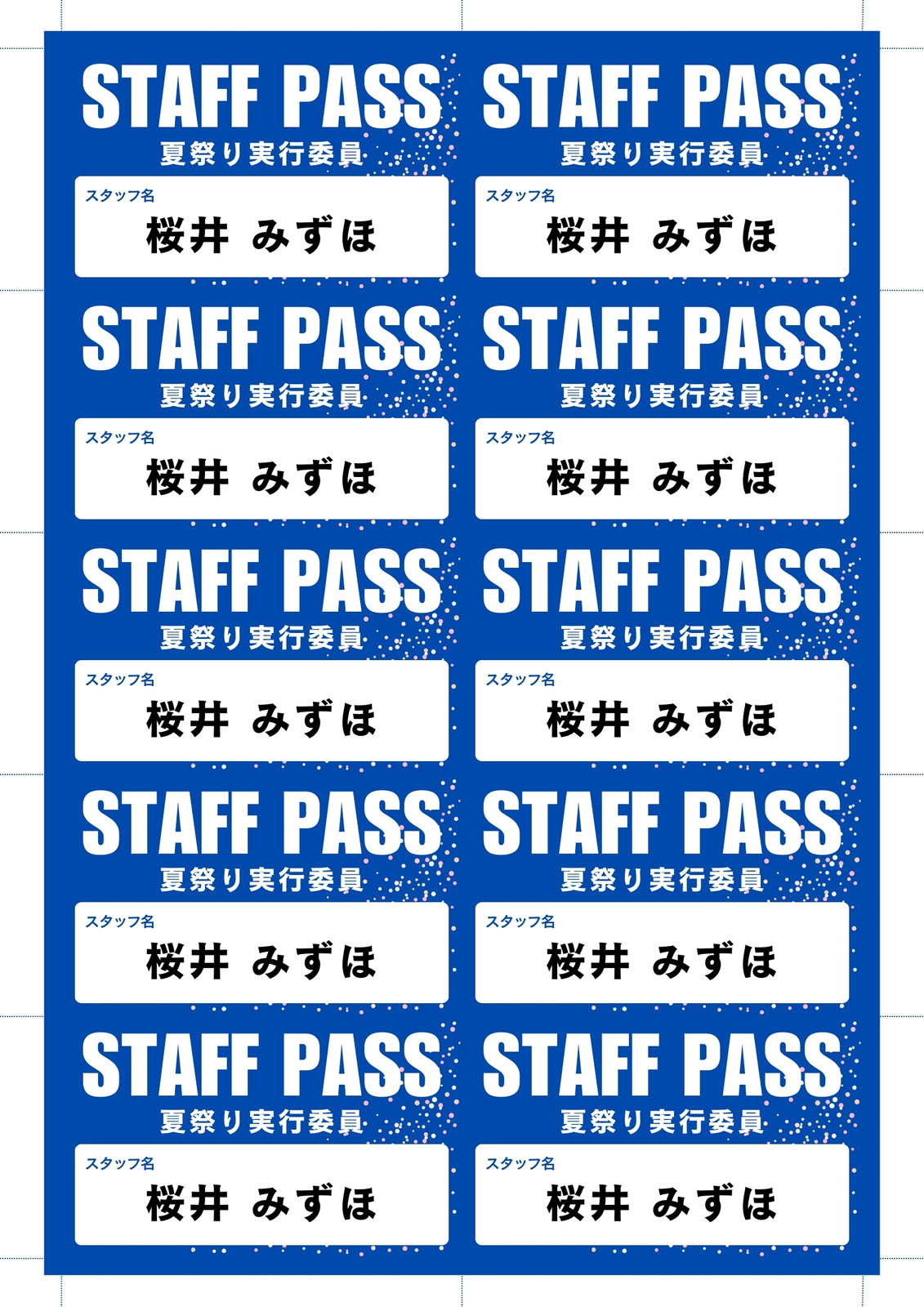 STAFF PASS
夏祭り実行委員
スタッフ名
桜井 みずほ

STAFF PASS
夏祭り実行委員
スタッフ名
桜井 みずほ

STAFF PASS
夏祭り実行委員
スタッフ名
桜井 みずほ

STAFF PASS
夏祭り実行委員
スタッフ名
桜井 みずほ

STAFF PASS
夏祭り実行委員
スタッフ名
桜井 みずほ

STAFF PASS
夏祭り実行委員
スタッフ名
桜井 みずほ

STAFF PASS
夏祭り実行委員
スタッフ名
桜井 みずほ

STAFF PASS
夏祭り実行委員
スタッフ名
桜井 みずほ

STAFF PASS
夏祭り実行委員
スタッフ名
桜井 みずほ

STAFF PASS
夏祭り実行委員
スタッフ名
桜井 みずほ